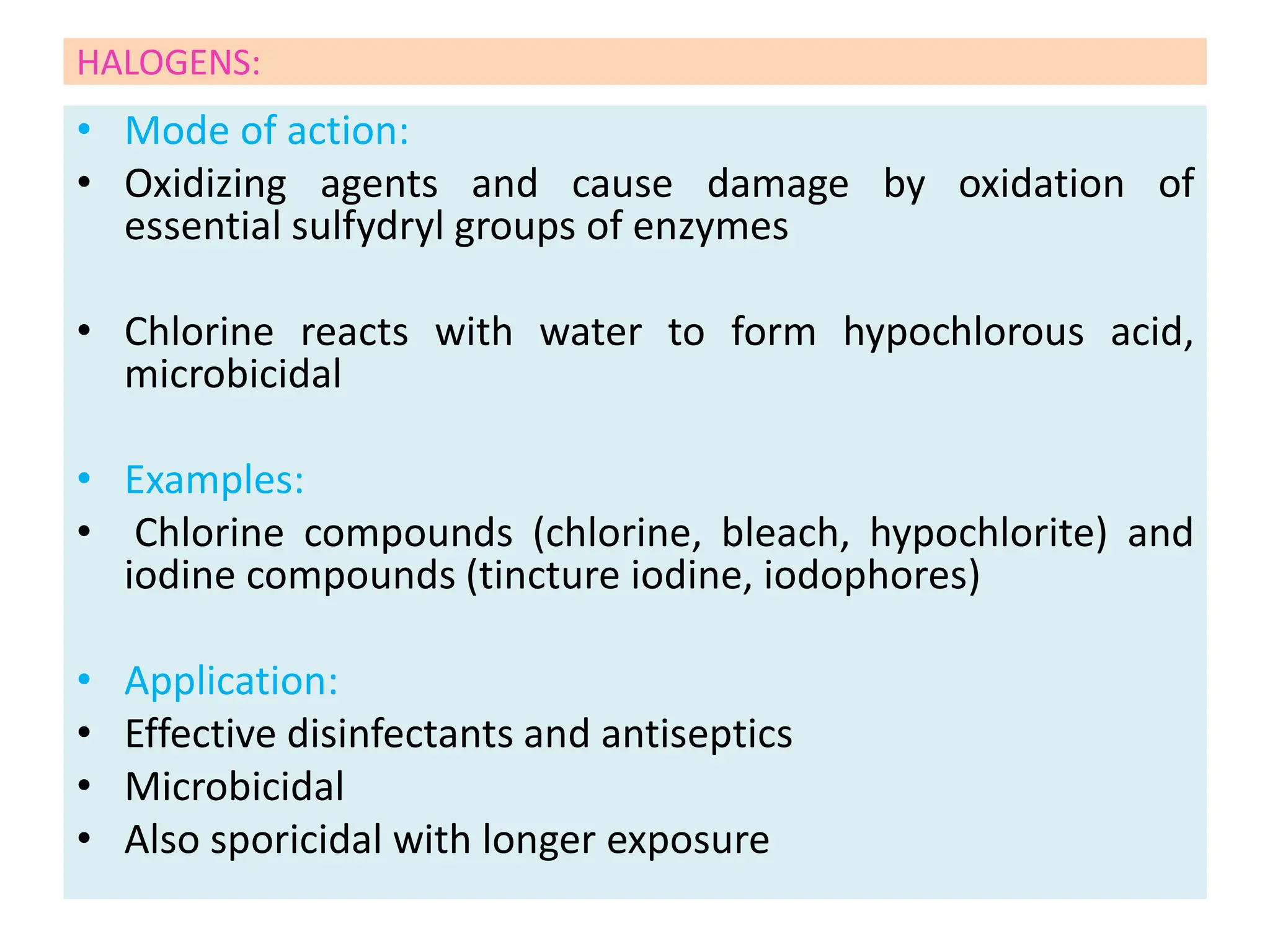 HALOGENS:

• Mode of action:
• Oxidizing agents and cause damage by oxidation of essential sulfydryl groups of enzymes

• Chlorine reacts with water to form hypochlorous acid, microbicidal

• Examples:
• Chlorine compounds (chlorine, bleach, hypochlorite) and iodine compounds (tincture iodine, iodophores)

• Application:
• Effective disinfectants and antiseptics
• Microbicidal
• Also sporicidal with longer exposure